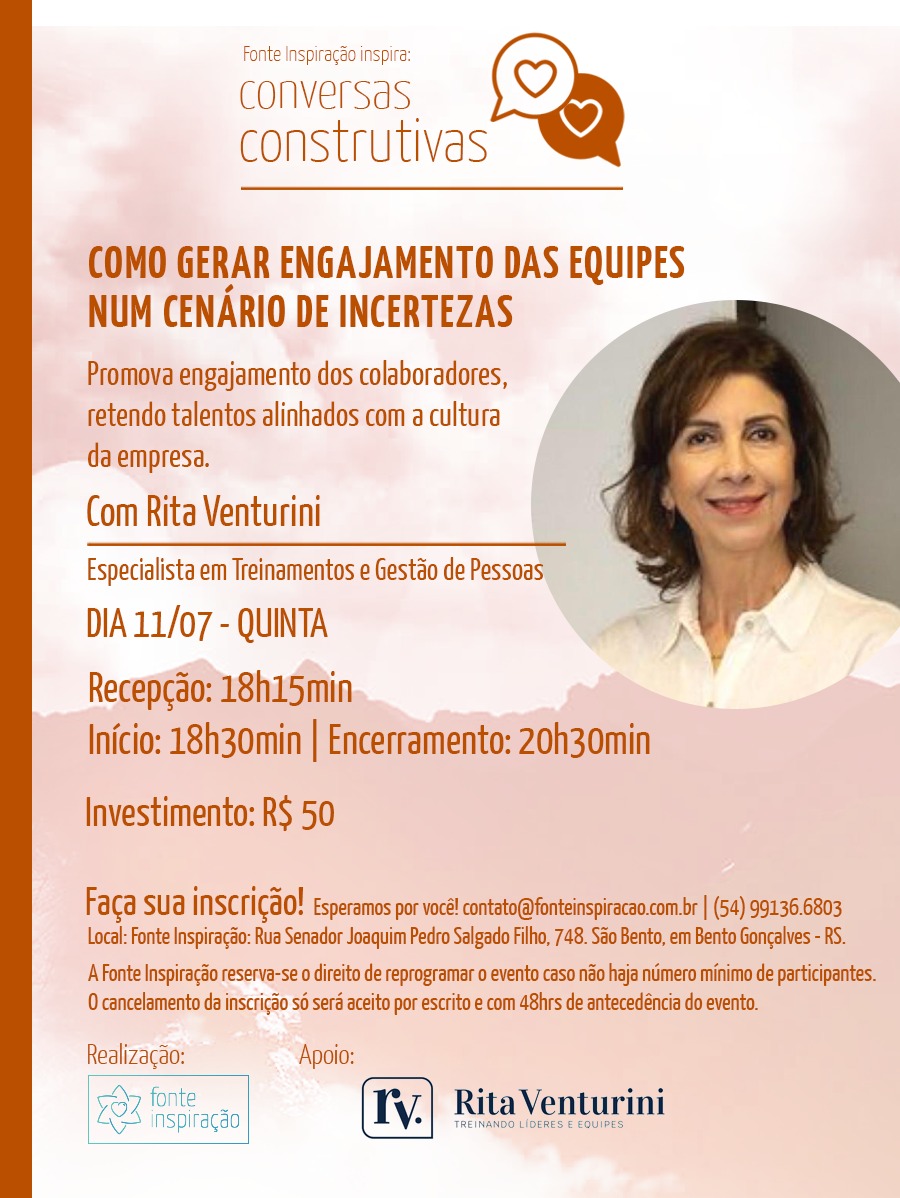 Fonte Inspiração inspira:
conversas construtivas

COMO GERAR ENGAJAMENTO DAS EQUIPES NUM CENÁRIO DE INCERTEZAS

Promova engajamento dos colaboradores, retendo talentos alinhados com a cultura da empresa.

Com Rita Venturini

Especialista em Treinamentos e Gestão de Pessoas

DIA 11/07 - QUINTA

Recepção: 18h15min
Início: 18h30min | Encerramento: 20h30min

Investimento: R$ 50

Faça sua inscrição! Esperamos por você! contato@fonteinspiracao.com.br | (54) 99136.6803
Local: Fonte Inspiração: Rua Senador Joaquim Pedro Salgado Filho, 748. São Bento, em Bento Gonçalves - RS.

A Fonte Inspiração reserva-se o direito de reprogramar o evento caso não haja número mínimo de participantes. O cancelamento da inscrição só será aceito por escrito e com 48hrs de antecedência do evento.

Realização:
fonte inspiração

Apoio:
rv. Rita Venturini
TREINANDO LÍDERES E EQUIPES